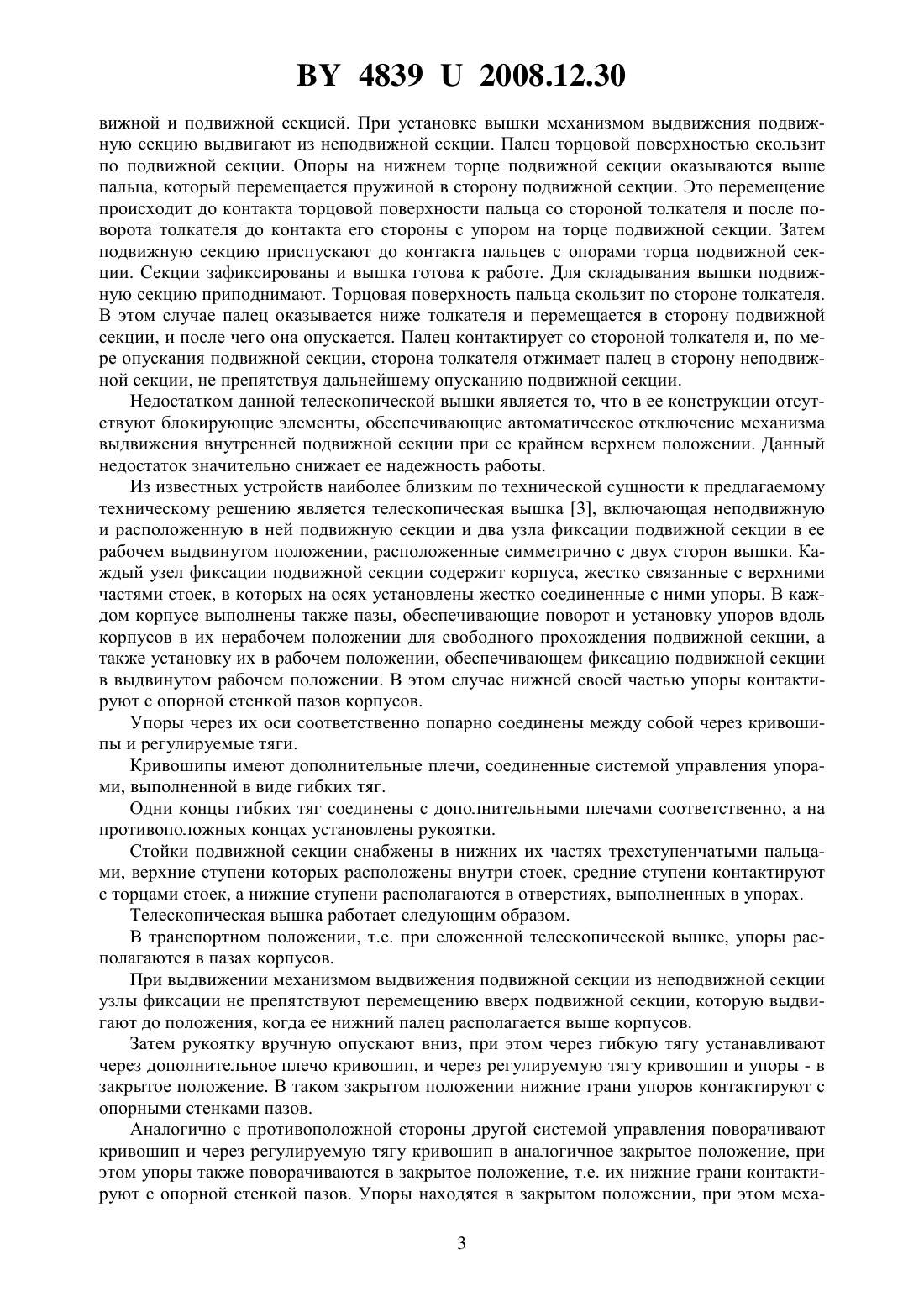 BY 4839 U 2008.12.30

вижной и подвижной секцией. При установке вышки механизмом выдвижения подвижную секцию выдвигают из неподвижной секции. Палец торцовой поверхностью скользит по подвижной секции. Опоры на нижнем торце подвижной секции оказываются выше пальца, который перемещается пружиной в сторону подвижной секции. Это перемещение происходит до контакта торцовой поверхности пальца со стороной толкателя и после поворота толкателя до контакта его стороны с упором на торце подвижной секции. Затем подвижную секцию приспускают до контакта пальцев с опорами торца подвижной секции. Секции зафиксированы и вышка готова к работе. Для складывания вышки подвижную секцию приподнимают. Торцовая поверхность пальца скользит по стороне толкателя. В этом случае палец оказывается ниже толкателя и перемещается в сторону подвижной секции, и после чего она опускается. Палец контактирует со стороной толкателя и, по мере опускания подвижной секции, сторона толкателя отжимает палец в сторону неподвижной секции, не препятствуя дальнейшему опусканию подвижной секции.

Недостатком данной телескопической вышки является то, что в ее конструкции отсутствуют блокирующие элементы, обеспечивающие автоматическое отключение механизма выдвижения внутренней подвижной секции при ее крайнем верхнем положении. Данный недостаток значительно снижает ее надежность работы.

Из известных устройств наиболее близким по технической сущности к предлагаемому техническому решению является телескопическая вышка [3], включающая неподвижную и расположенную в ней подвижную секции и два узла фиксации подвижной секции в ее рабочем выдвинутом положении, расположенные симметрично с двух сторон вышки. Каждый узел фиксации подвижной секции содержит корпуса, жестко связанные с верхними частями стоек, в которых на осях установлены жестко соединенные с ними упоры. В каждом корпусе выполнены также пазы, обеспечивающие поворот и установку упоров вдоль корпусов в их нерабочем положении для свободного прохождения подвижной секции, а также установку их в рабочем положении, обеспечивающем фиксацию подвижной секции в выдвинутом рабочем положении. В этом случае нижней своей частью упоры контактируют с опорной стенкой пазов корпусов.

Упоры через их оси соответственно попарно соединены между собой через кривошипы и регулируемые тяги.

Кривошипы имеют дополнительные плечи, соединенные системой управления упорами, выполненной в виде гибких тяг.

Одни концы гибких тяг соединены с дополнительными плечами соответственно, а на противоположных концах установлены рукоятки.

Стойки подвижной секции снабжены в нижних их частях трехступенчатыми пальцами, верхние ступени которых расположены внутри стоек, средние ступени контактируют с торцами стоек, а нижние ступени располагаются в отверстиях, выполненных в упорах.

Телескопическая вышка работает следующим образом.

В транспортном положении, т.е. при сложенной телескопической вышке, упоры располагаются в пазах корпусов.

При выдвижении механизмом выдвижения подвижной секции из неподвижной секции узлы фиксации не препятствуют перемещению вверх подвижной секции, которую выдвигают до положения, когда ее нижний палец располагается выше корпусов.

Затем рукоятку вручную опускают вниз, при этом через гибкую тягу устанавливают через дополнительное плечо кривошип, и через регулируемую тягу кривошип и упоры - в закрытое положение. В таком закрытом положении нижние грани упоров контактируют с опорными стенками пазов.

Аналогично с противоположной стороны другой системой управления поворачивают кривошип и через регулируемую тягу кривошип в аналогичное закрытое положение, при этом упоры также поворачиваются в закрытое положение, т.е. их нижние грани контактируют с опорной стенкой пазов. Упоры находятся в закрытом положении, при этом меха-

3